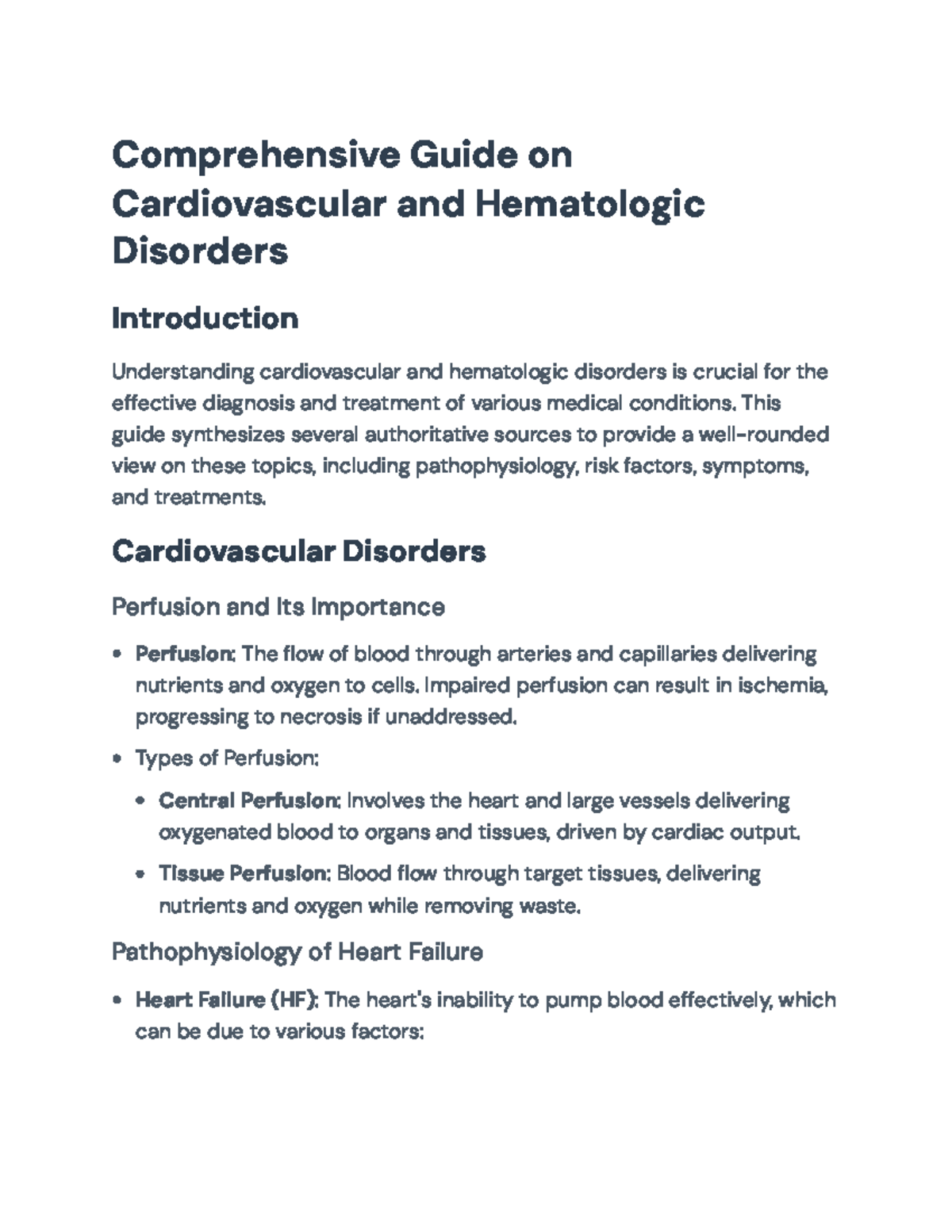 Comprehensive Guide on Cardiovascular and Hematologic Disorders

Introduction

Understanding cardiovascular and hematologic disorders is crucial for the effective diagnosis and treatment of various medical conditions. This guide synthesizes several authoritative sources to provide a well-rounded view on these topics, including pathophysiology, risk factors, symptoms, and treatments.

Cardiovascular Disorders

Perfusion and Its Importance

• Perfusion: The flow of blood through arteries and capillaries delivering nutrients and oxygen to cells. Impaired perfusion can result in ischemia, progressing to necrosis if unaddressed.

• Types of Perfusion:

• Central Perfusion: Involves the heart and large vessels delivering oxygenated blood to organs and tissues, driven by cardiac output.

• Tissue Perfusion: Blood flow through target tissues, delivering nutrients and oxygen while removing waste.

Pathophysiology of Heart Failure

• Heart Failure (HF): The heart's inability to pump blood effectively, which can be due to various factors: